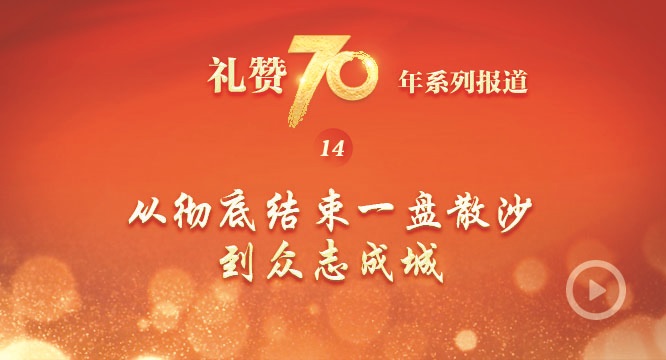 礼赞70年系列报道

14

从彻底结束一盘散沙
到众志成城